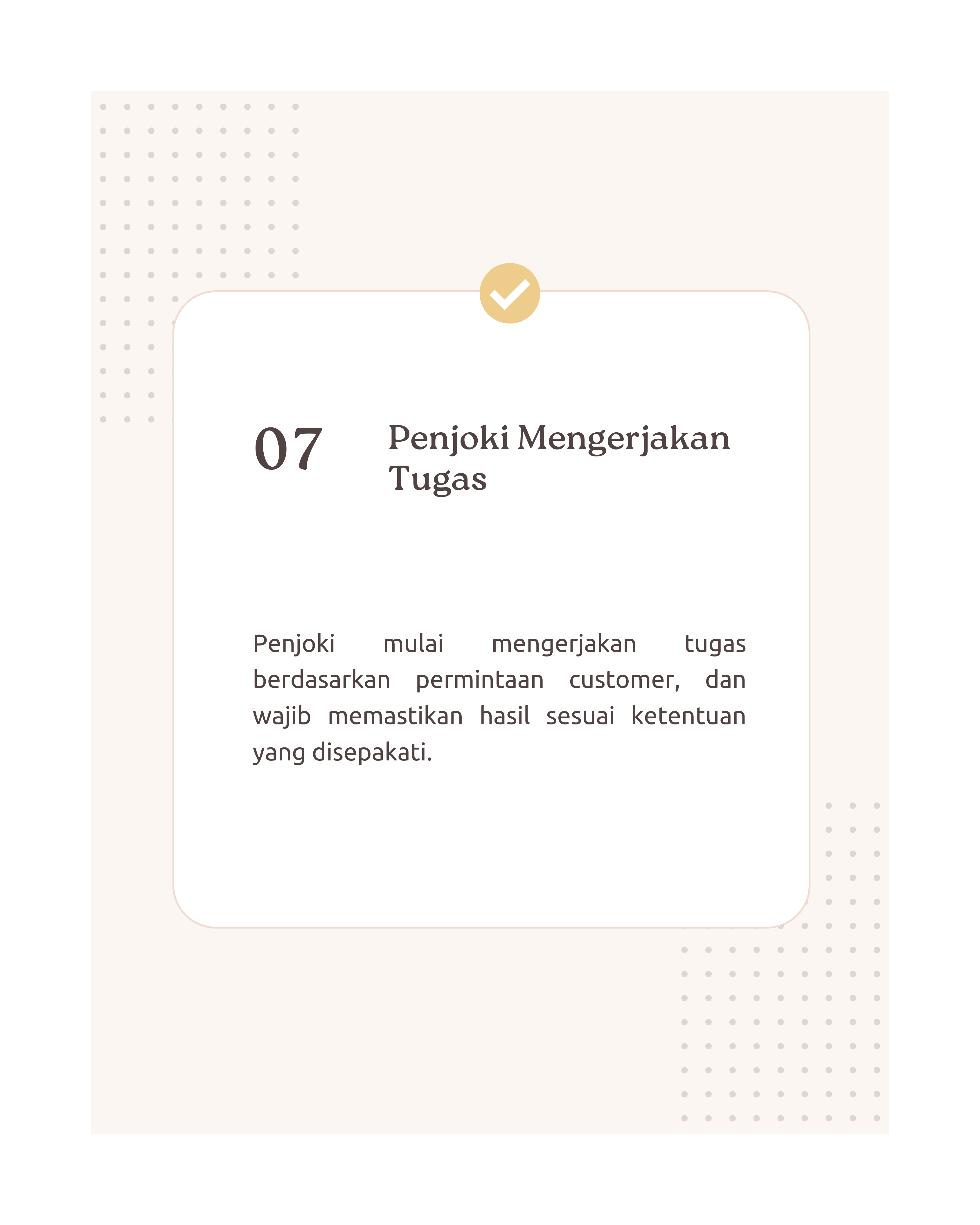 07

Penjoki Mengerjakan Tugas

Penjoki mulai mengerjakan tugas berdasarkan permintaan customer, dan wajib memastikan hasil sesuai ketentuan yang disepakati.